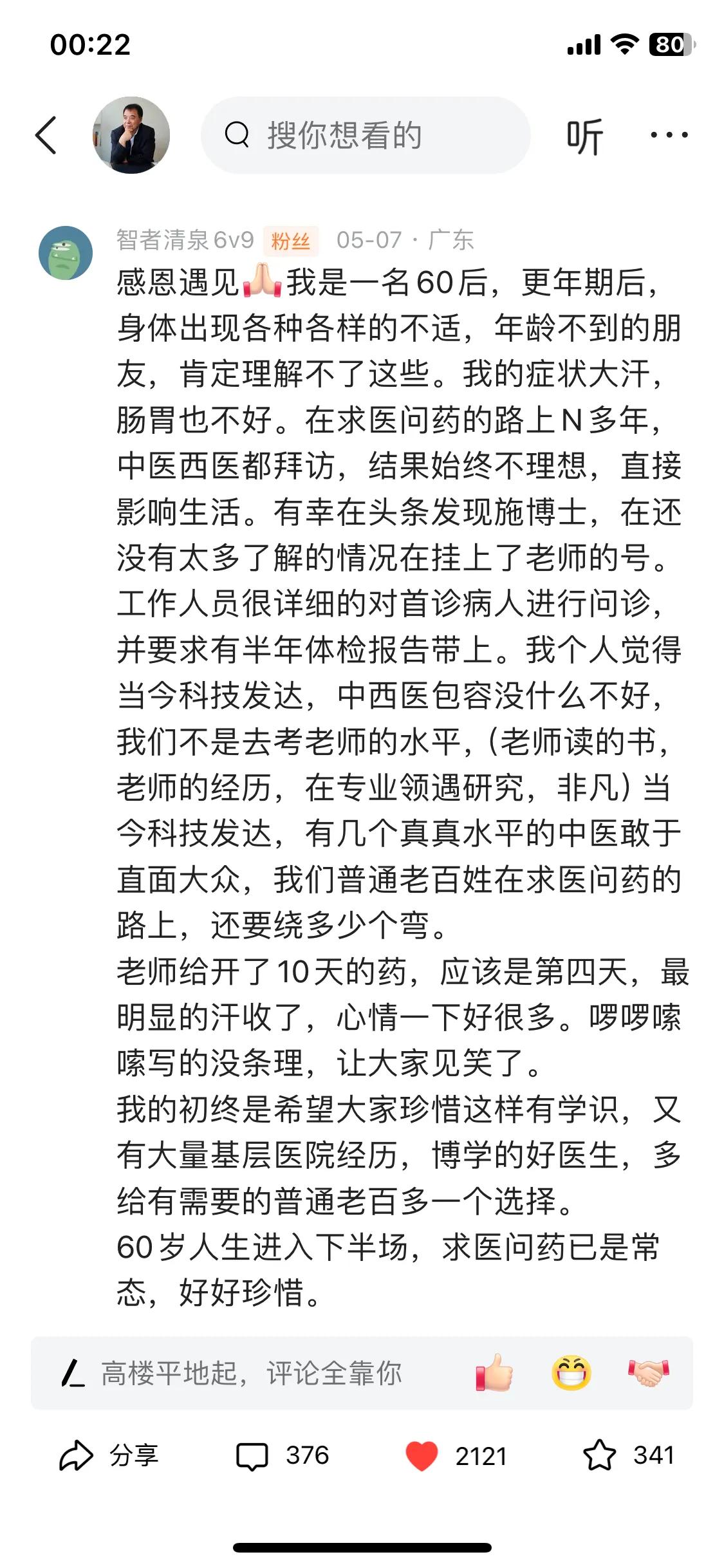 00:22

80

搜你想看的

听

智者清泉6v9 粉丝 05-07 · 广东

感恩遇见🙏我是一名60后，更年期后，身体出现各种各样的不适，年龄不到的朋友，肯定理解不了这些。我的症状大汗，肠胃也不好。在求医问药的路上N多年，中医西医都拜访，结果始终不理想，直接影响生活。有幸在头条发现施博士，在还没有太多了解的情况在挂上了老师的号。工作人员很详细的对首诊病人进行问诊，并要求有半年体检报告带上。我个人觉得当今科技发达，中西医包容没什么不好，我们不是去考老师的水平，(老师读的书，老师的经历，在专业领遇研究，非凡）当今科技发达，有几个真真水平的中医敢于直面大众，我们普通老百姓在求医问药的路上，还要绕多少个弯。
老师给开了10天的药，应该是第四天，最明显的汗收了，心情一下好很多。啰啰嗦嗦写的没条理，让大家见笑了。
我的初终是希望大家珍惜这样有学识，又有大量基层医院经历，博学的好医生，多给有需要的普通老百多一个选择。
60岁人生进入下半场，求医问药已是常态，好好珍惜。

高楼平地起，评论全靠你

分享 376 2121 341